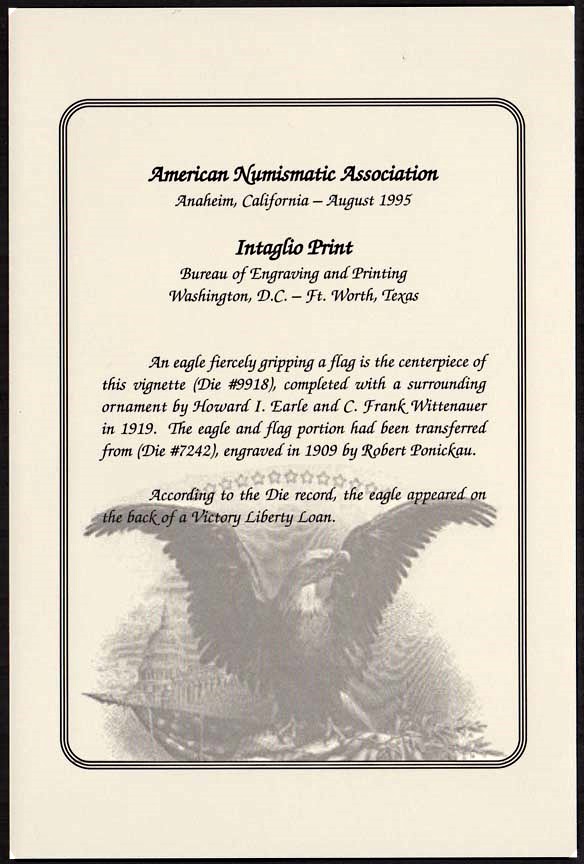 American Numismatic Association
Anaheim, California – August 1995

Intaglio Print
Bureau of Engraving and Printing
Washington, D.C. – Ft. Worth, Texas

An eagle fiercely gripping a flag is the centerpiece of this vignette (Die #9918), completed with a surrounding ornament by Howard I. Earle and C. Frank Wittenauer in 1919. The eagle and flag portion had been transferred from (Die #7242), engraved in 1909 by Robert Ponickau.

According to the Die record, the eagle appeared on the back of a Victory Liberty Loan.